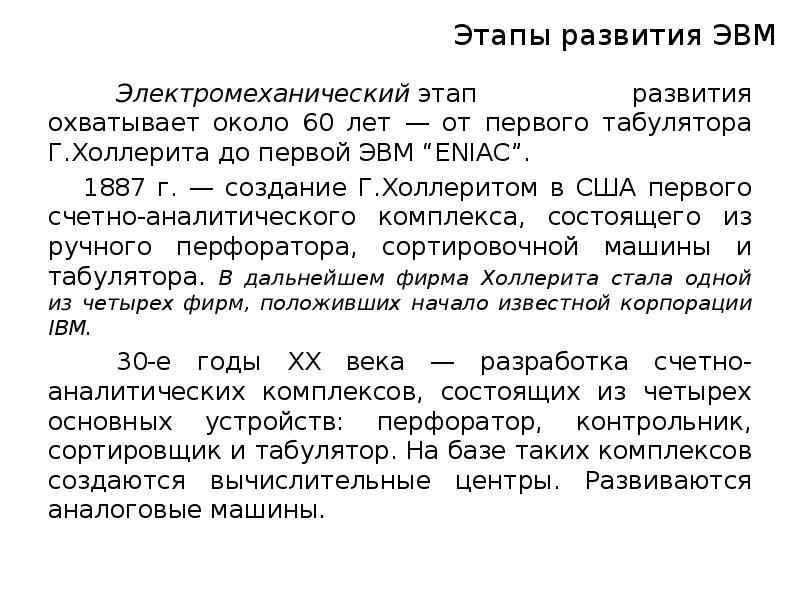 Этапы развития ЭВМ

Электромеханический этап развития охватывает около 60 лет — от первого табулятора Г.Холлерита до первой ЭВМ “ENIAC”.

1887 г. — создание Г.Холлеритом в США первого счетно-аналитического комплекса, состоящего из ручного перфоратора, сортировочной машины и табулятора. В дальнейшем фирма Холлерита стала одной из четырех фирм, положивших начало известной корпорации IBM.

30-е годы XX века — разработка счетно-аналитических комплексов, состоящих из четырех основных устройств: перфоратор, контрольник, сортировщик и табулятор. На базе таких комплексов создаются вычислительные центры. Развиваются аналоговые машины.